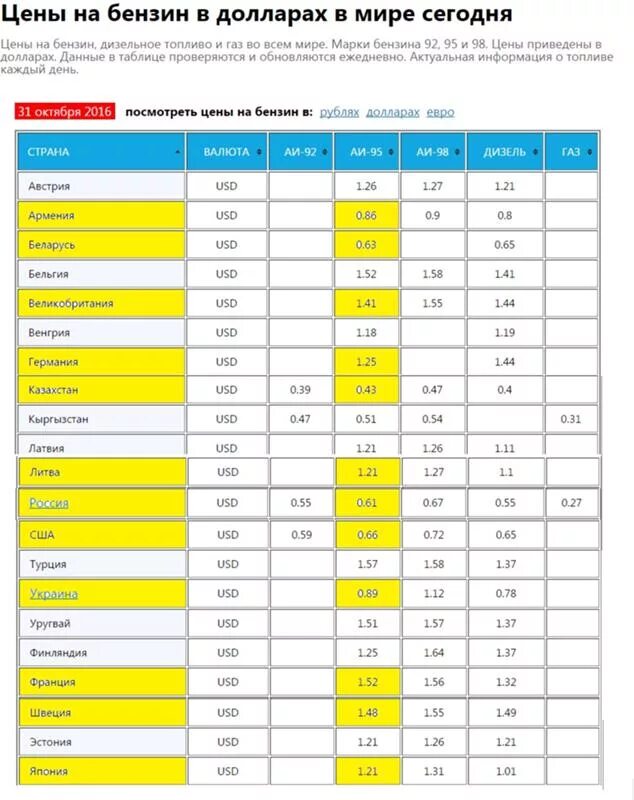 Цены на бензин в долларах в мире сегодня

Цены на бензин, дизельное топливо и газ во всем мире. Марки бензина 92, 95 и 98. Цены приведены в долларах. Данные в таблице проверяются и обновляются ежедневно. Актуальная информация о топливе каждый день.

31 октября 2016 посмотреть цены на бензин в: рублях долларах евро

| СТРАНА | ВАЛЮТА | АИ-92 | АИ-95 | АИ-98 | ДИЗЕЛЬ | ГАЗ |
|---|---|---|---|---|---|---|
| Австрия | USD | | 1.26 | 1.27 | 1.21 | |
| Армения | USD | | 0.86 | 0.9 | 0.8 | |
| Беларусь | USD | | 0.63 | | 0.65 | |
| Бельгия | USD | | 1.52 | 1.58 | 1.41 | |
| Великобритания | USD | | 1.41 | 1.55 | 1.44 | |
| Венгрия | USD | | 1.18 | | 1.19 | |
| Германия | USD | | 1.25 | | 1.44 | |
| Казахстан | USD | 0.39 | 0.43 | 0.47 | 0.4 | |
| Кыргызстан | USD | 0.47 | 0.51 | 0.54 | | 0.31 |
| Латвия | USD | | 1.21 | 1.26 | 1.11 | |
| Литва | USD | | 1.21 | 1.27 | 1.1 | |
| Россия | USD | 0.55 | 0.61 | 0.67 | 0.55 | 0.27 |
| США | USD | 0.59 | 0.66 | 0.72 | 0.65 | |
| Турция | USD | | 1.57 | 1.58 | 1.37 | |
| Украина | USD | | 0.89 | 1.12 | 0.78 | |
| Уругвай | USD | | 1.51 | 1.57 | 1.37 | |
| Финляндия | USD | | 1.25 | 1.64 | 1.37 | |
| Франция | USD | | 1.52 | 1.56 | 1.32 | |
| Швеция | USD | | 1.48 | 1.55 | 1.49 | |
| Эстония | USD | | 1.21 | 1.26 | 1.21 | |
| Япония | USD | | 1.21 | 1.31 | 1.01 | |